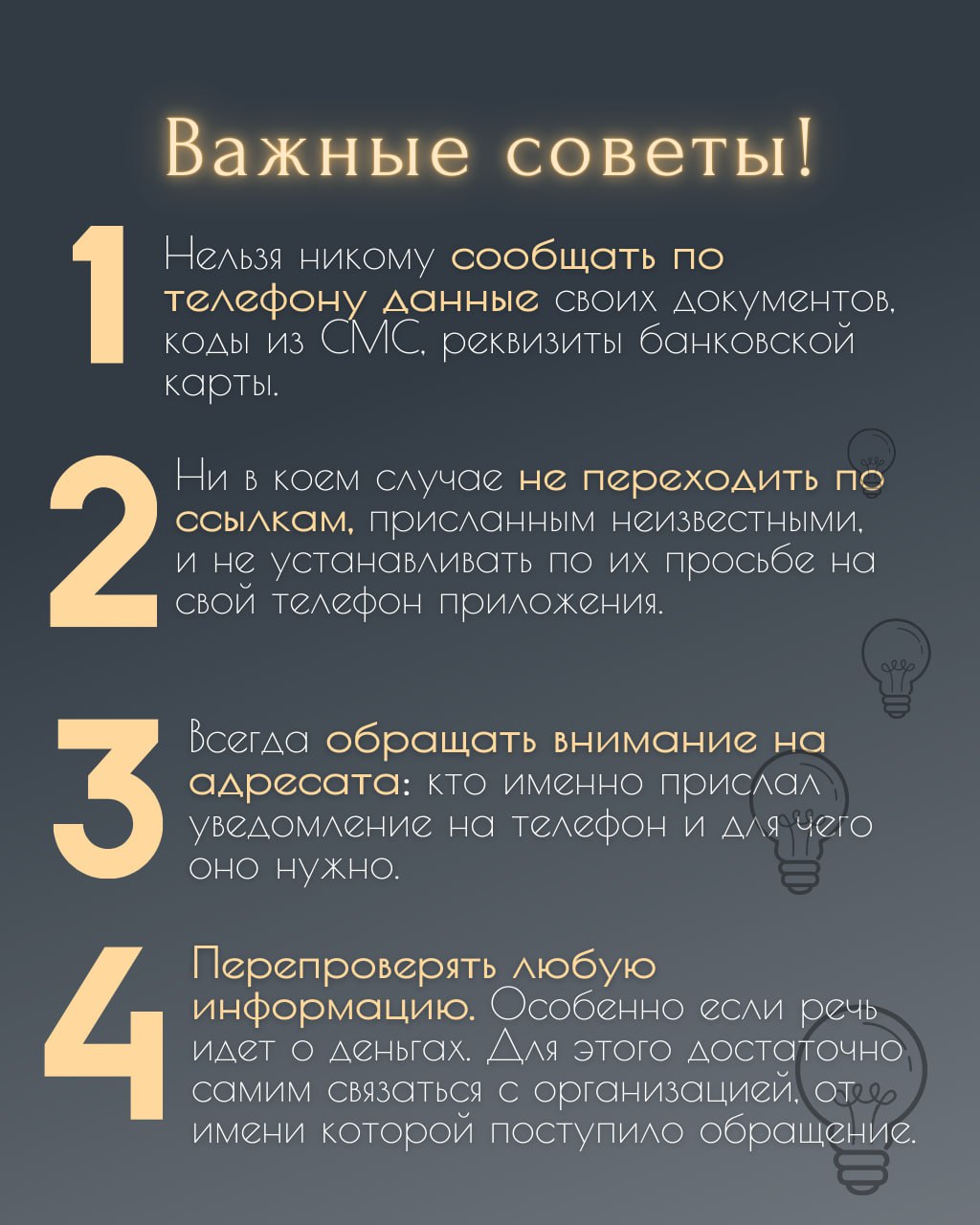 Важные советы!

1

Нельзя никому сообщать по телефону данные своих документов, коды из СМС, реквизиты банковской карты.

2

Ни в коем случае не переходить по ссылкам, присланным неизвестными, и не устанавливать по их просьбе на свой телефон приложения.

3

Всегда обращать внимание на адресата: кто именно прислал уведомление на телефон и для чего оно нужно.

4

Перепроверять любую информацию. Особенно если речь идет о деньгах. Для этого достаточно самим связаться с организацией, от имени которой поступило обращение.